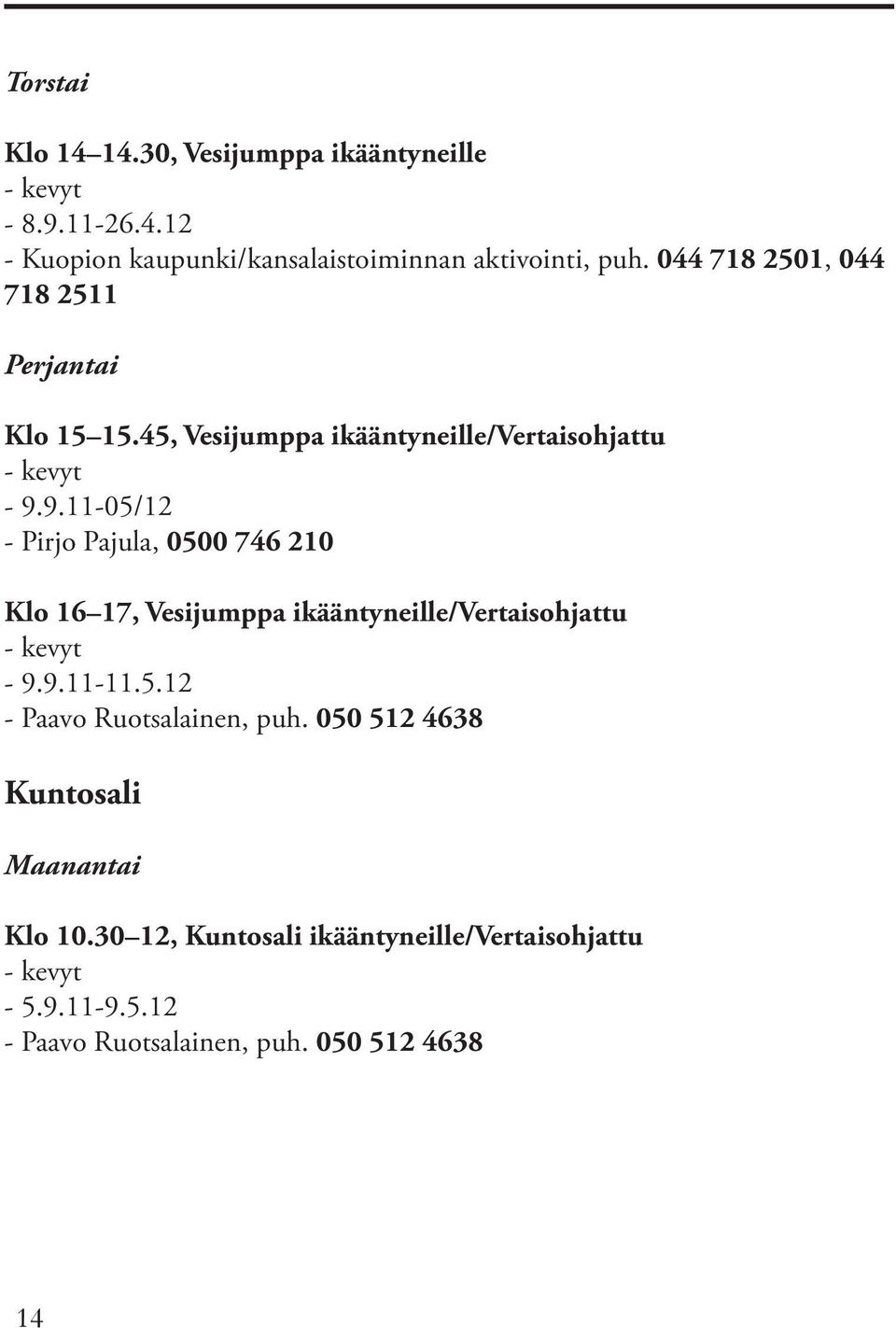 Torstai

Klo 14–14.30, Vesijumppa ikääntyneille
- kevyt
- 8.9.11-26.4.12
- Kuopion kaupunki/kansalaistoiminnan aktivointi, puh. 044 718 2501, 044 718 2511

Perjantai

Klo 15–15.45, Vesijumppa ikääntyneille/Vertaisohjattu
- kevyt
- 9.9.11-05/12
- Pirjo Pajula, 0500 746 210

Klo 16–17, Vesijumppa ikääntyneille/Vertaisohjattu
- kevyt
- 9.9.11-11.5.12
- Paavo Ruotsalainen, puh. 050 512 4638

Kuntosali

Maanantai

Klo 10.30–12, Kuntosali ikääntyneille/Vertaisohjattu
- kevyt
- 5.9.11-9.5.12
- Paavo Ruotsalainen, puh. 050 512 4638

14